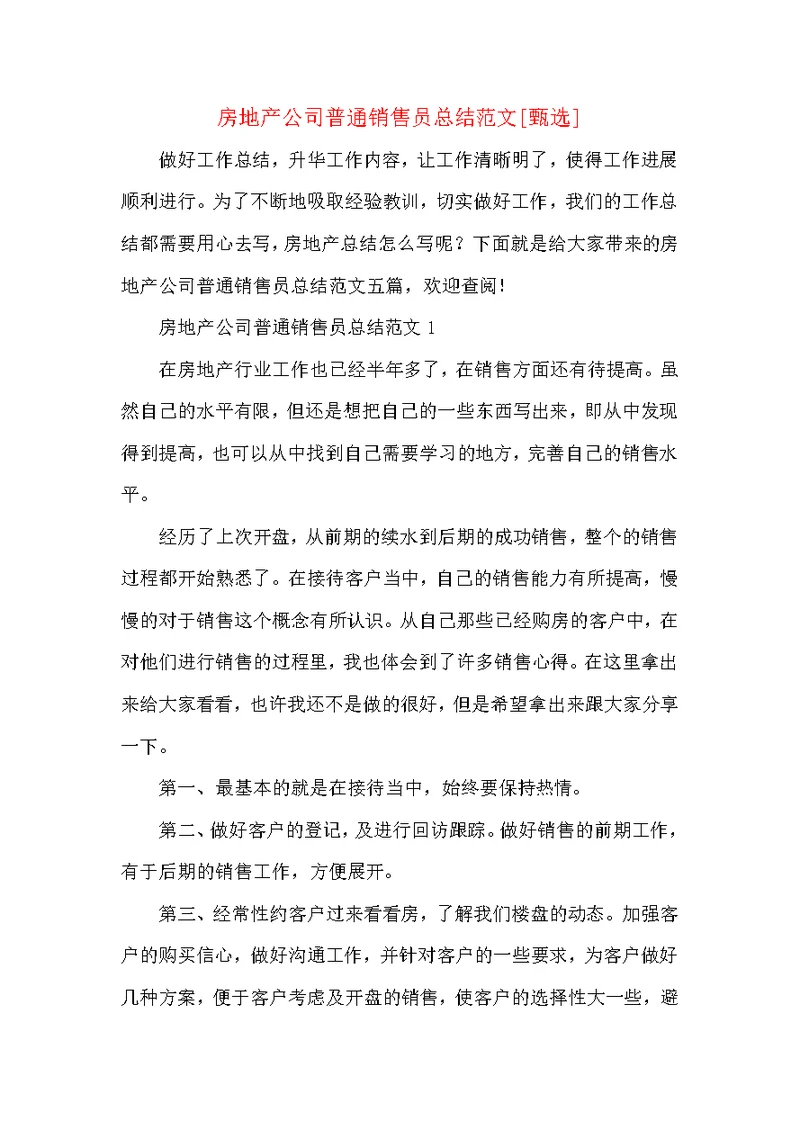 房地产公司普通销售员总结范文[甄选]

做好工作总结，升华工作内容，让工作清晰明了，使得工作进展顺利进行。为了不断地吸取经验教训，切实做好工作，我们的工作总结都需要用心去写，房地产总结怎么写呢？下面就是给大家带来的房地产公司普通销售员总结范文五篇，欢迎查阅！

房地产公司普通销售员总结范文 1

在房地产行业工作也已经半年多了，在销售方面还有待提高。虽然自己的水平有限，但还是想把自己的一些东西写出来，即从中发现得到提高，也可以从中找到自己需要学习的地方，完善自己的销售水平。

经历了上次开盘，从前期的续水到后期的成功销售，整个的销售过程都开始熟悉了。在接待客户当中，自己的销售能力有所提高，慢慢的对于销售这个概念有所认识。从自己那些已经购房的客户中，在对他们进行销售的过程里，我也体会到了许多销售心得。在这里拿出来给大家看看，也许我还不是做的很好，但是希望拿出来跟大家分享一下。

第一、最基本的就是在接待当中，始终要保持热情。

第二、做好客户的登记，及进行回访跟踪。做好销售的前期工作，有于后期的销售工作，方便展开。

第三、经常性约客户过来看看房，了解我们楼盘的动态。加强客户的购买信心，做好沟通工作，并针对客户的一些要求，为客户做好几种方案，便于客户考虑及开盘的销售，使客户的选择性大一些，避